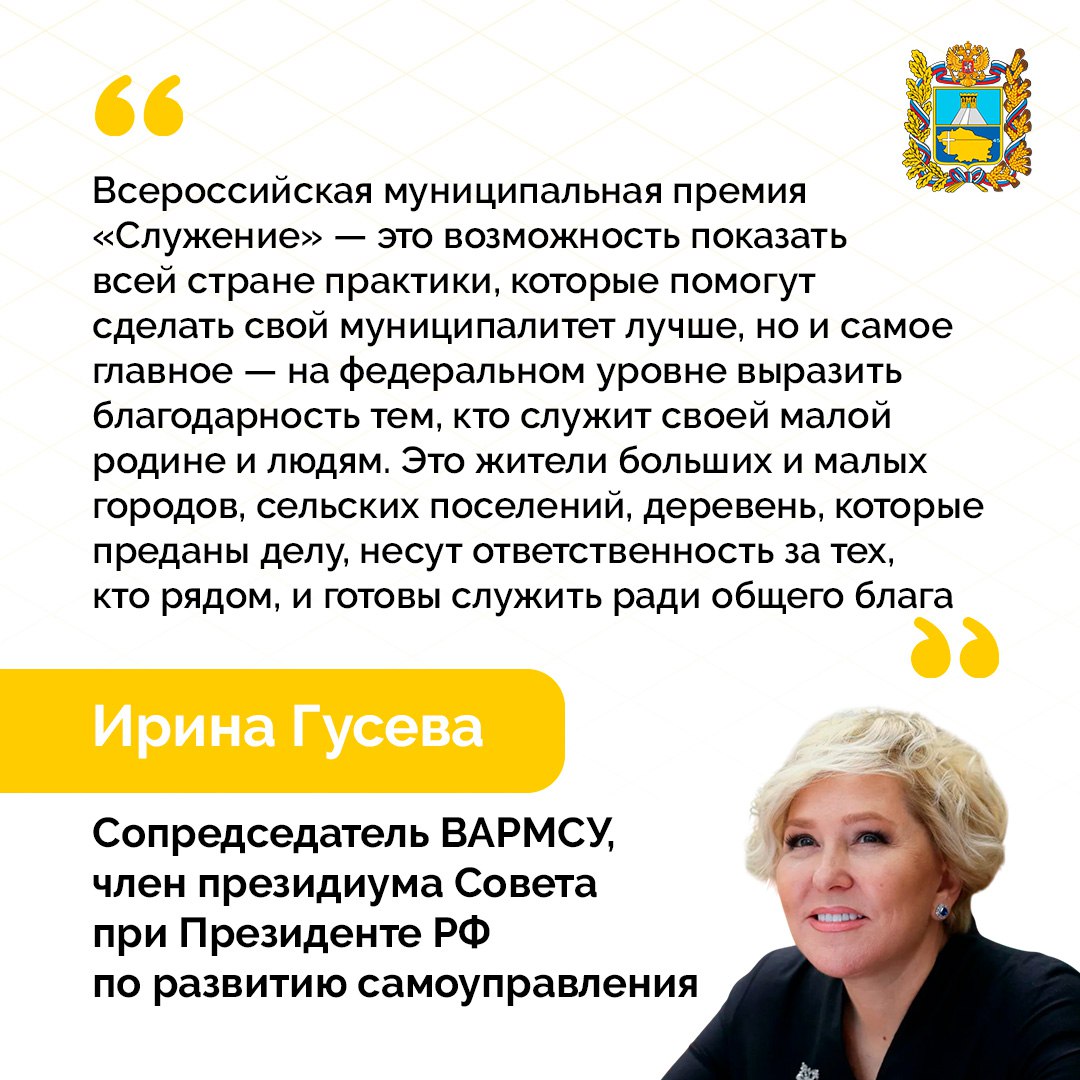 Всероссийская муниципальная премия «Служение» — это возможность показать всей стране практики, которые помогут сделать свой муниципалитет лучше, но и самое главное — на федеральном уровне выразить благодарность тем, кто служит своей малой родине и людям. Это жители больших и малых городов, сельских поселений, деревень, которые преданы делу, несут ответственность за тех, кто рядом, и готовы служить ради общего блага

Ирина Гусева

Сопредседатель ВАРМСУ,
член президиума Совета
при Президенте РФ
по развитию самоуправления